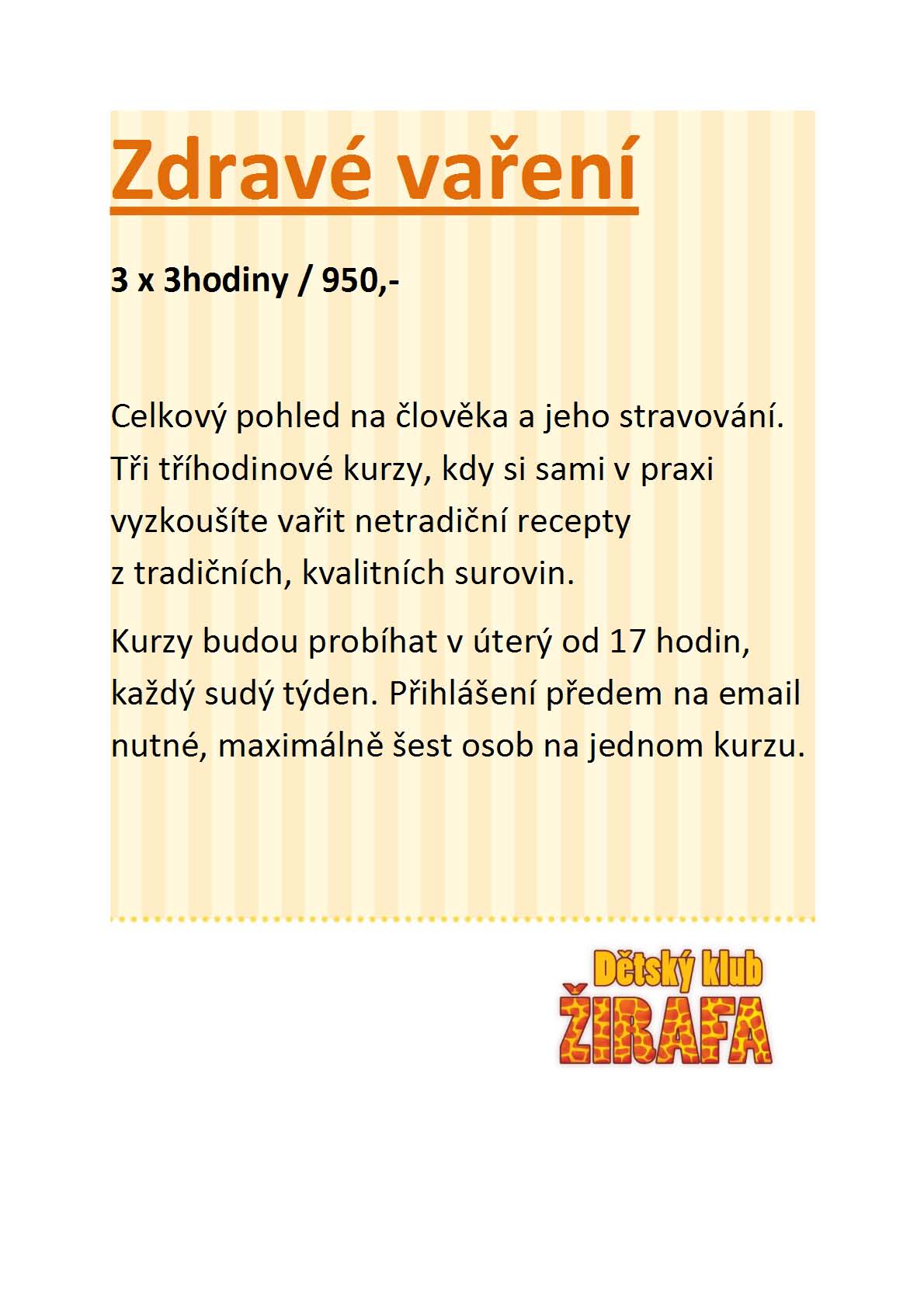 Zdravé vaření

3 x 3hodiny / 950,-

Celkový pohled na člověka a jeho stravování. Tři tříhodinové kurzy, kdy si sami v praxi vyzkoušíte vařit netradiční recepty z tradičních, kvalitních surovin.

Kurzy budou probíhat v úterý od 17 hodin, každý sudý týden. Přihlášení předem na email nutné, maximálně šest osob na jednom kurzu.

Dětský klub
ŽIRAFA